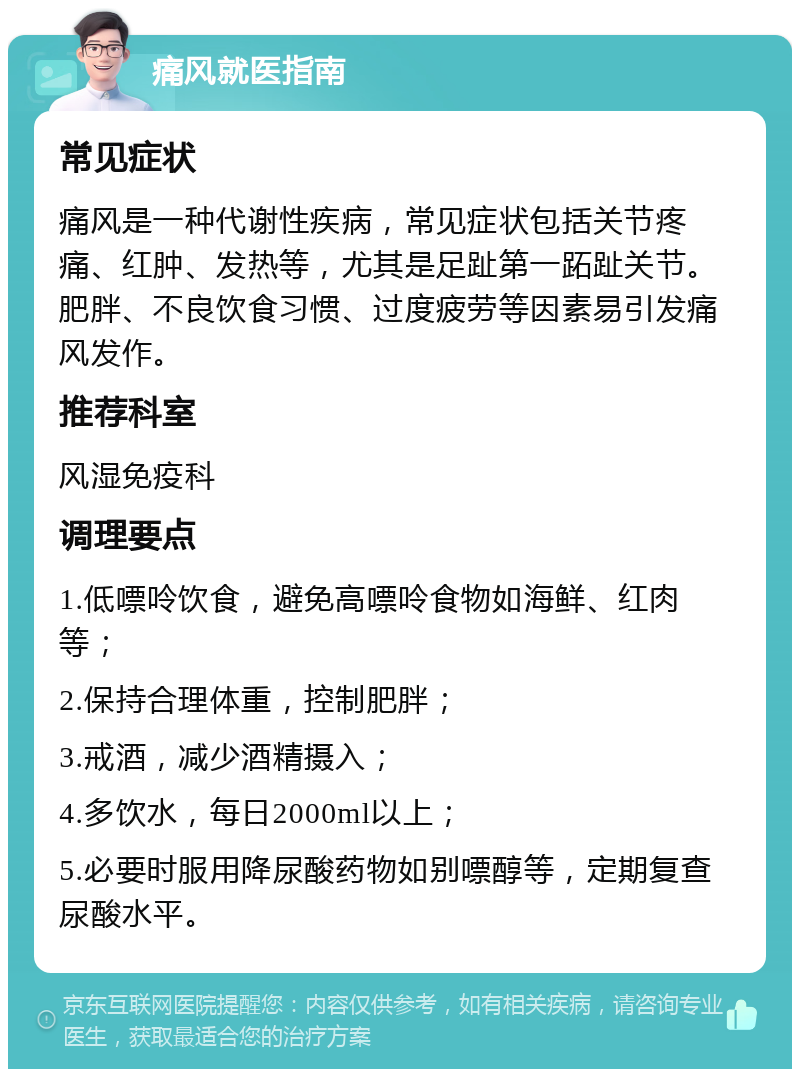 痛风就医指南

常见症状

痛风是一种代谢性疾病，常见症状包括关节疼痛、红肿、发热等，尤其是足趾第一跖趾关节。肥胖、不良饮食习惯、过度疲劳等因素易引发痛风发作。

推荐科室

风湿免疫科

调理要点

1.低嘌呤饮食，避免高嘌呤食物如海鲜、红肉等；

2.保持合理体重，控制肥胖；

3.戒酒，减少酒精摄入；

4.多饮水，每日2000ml以上；

5.必要时服用降尿酸药物如别嘌醇等，定期复查尿酸水平。

京东互联网医院提醒您：内容仅供参考，如有相关疾病，请咨询专业医生，获取最适合您的治疗方案